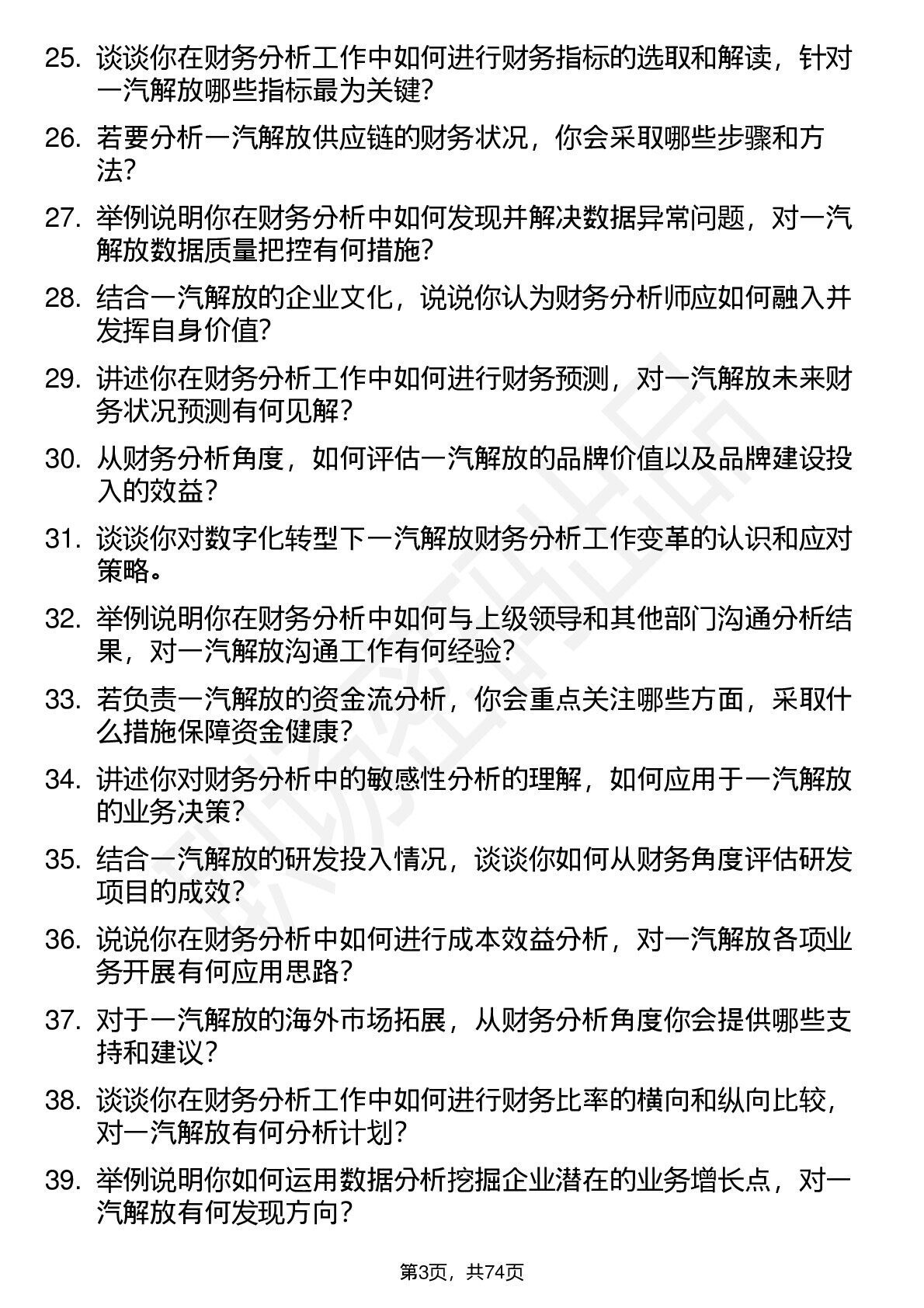 25. 谈谈你在财务分析工作中如何进行财务指标的选取和解读，针对一汽解放哪些指标最为关键？

26. 若要分析一汽解放供应链的财务状况，你会采取哪些步骤和方法？

27. 举例说明你在财务分析中如何发现并解决数据异常问题，对一汽解放数据质量把控有何措施？

28. 结合一汽解放的企业文化，说说你认为财务分析师应如何融入并发挥自身价值？

29. 讲述你在财务分析工作中如何进行财务预测，对一汽解放未来财务状况预测有何见解？

30. 从财务分析角度，如何评估一汽解放的品牌价值以及品牌建设投入的效益？

31. 谈谈你对数字化转型下一汽解放财务分析工作变革的认识和应对策略。

32. 举例说明你在财务分析中如何与上级领导和其他部门沟通分析结果，对一汽解放沟通工作有何经验？

33. 若负责一汽解放的资金流分析，你会重点关注哪些方面，采取什么措施保障资金健康？

34. 讲述你对财务分析中的敏感性分析的理解，如何应用于一汽解放的业务决策？

35. 结合一汽解放的研发投入情况，谈谈你如何从财务角度评估研发项目的成效？

36. 说说你在财务分析中如何进行成本效益分析，对一汽解放各项业务开展有何应用思路？

37. 对于一汽解放的海外市场拓展，从财务分析角度你会提供哪些支持和建议？

38. 谈谈你在财务分析工作中如何进行财务比率的横向和纵向比较，对一汽解放有何分析计划？

39. 举例说明你如何运用数据分析挖掘企业潜在的业务增长点，对一汽解放有何发现方向？

第3页，共74页